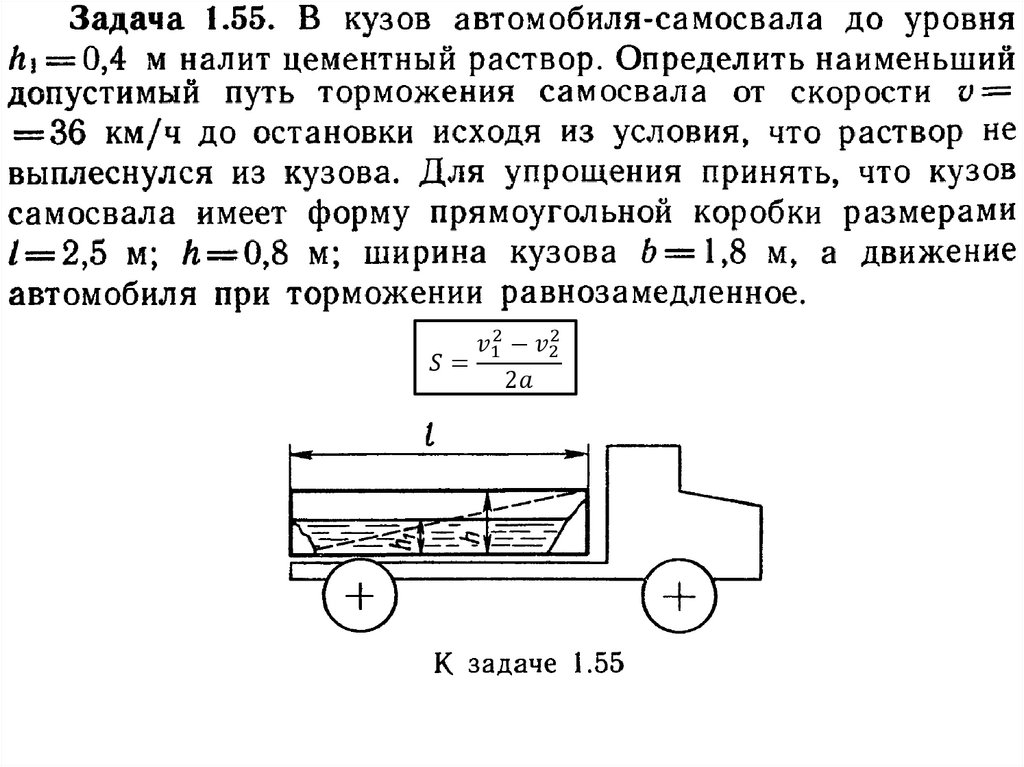 **Задача 1.55.** В кузов автомобиля-самосвала до уровня $h_1 = 0,4$ м налит цементный раствор. Определить наименьший допустимый путь торможения самосвала от скорости $v = 36$ км/ч до остановки исходя из условия, что раствор не выплеснулся из кузова. Для упрощения принять, что кузов самосвала имеет форму прямоугольной коробки размерами $l = 2,5$ м; $h = 0,8$ м; ширина кузова $b = 1,8$ м, а движение автомобиля при торможении равнозамедленное.

$S = \frac{v_1^2 - v_2^2}{2a}$

$l$

$h_1$

$h$

К задаче 1.55